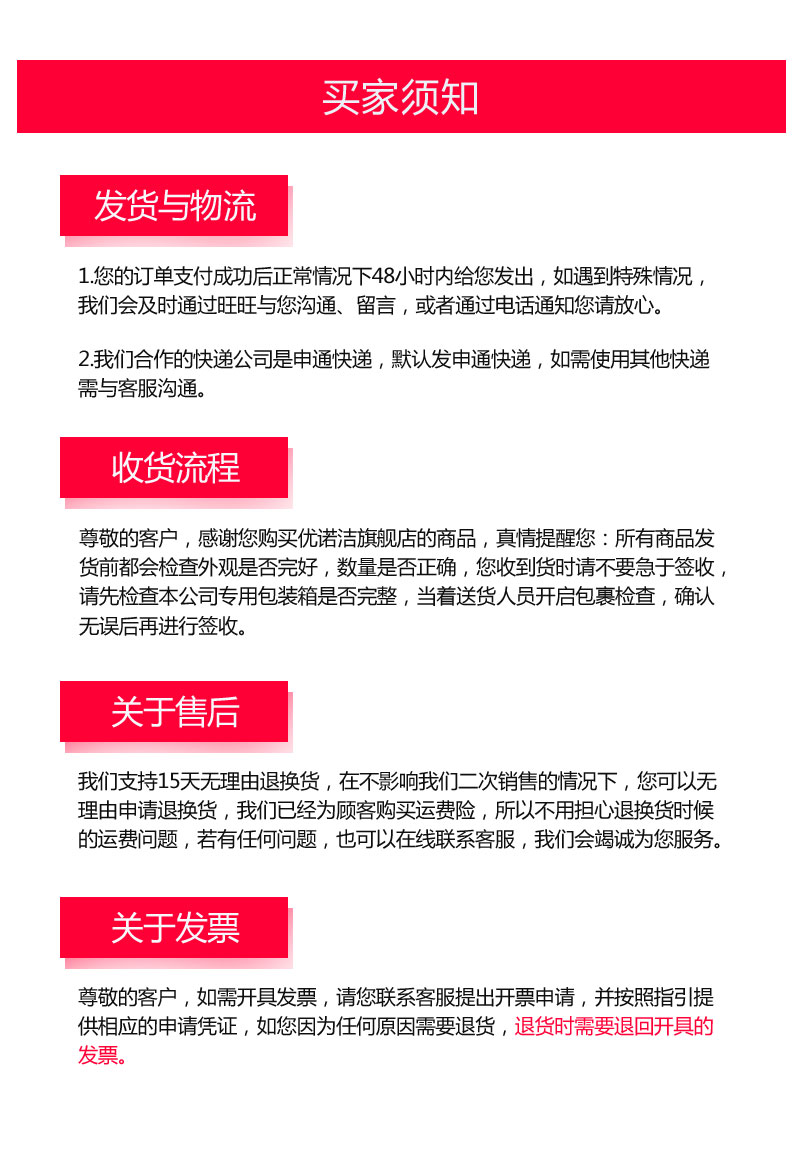 买家须知

发货与物流

1.您的订单支付成功后正常情况下48小时内给您发出，如遇到特殊情况，我们会及时通过旺旺与您沟通、留言，或者通过电话通知您请放心。

2.我们合作的快递公司是申通快递，默认发申通快递，如需使用其他快递需与客服沟通。

收货流程

尊敬的客户，感谢您购买优诺洁旗舰店的商品，真情提醒您：所有商品发货前都会检查外观是否完好，数量是否正确，您收到货时请不要急于签收，请先检查本公司专用包装箱是否完整，当着送货人员开启包裹检查，确认无误后再进行签收。

关于售后

我们支持15天无理由退换货，在不影响我们二次销售的情况下，您可以无理由申请退换货，我们已经为顾客购买运费险，所以不用担心退换货时候的运费问题，若有任何问题，也可以在线联系客服，我们会竭诚为您服务。

关于发票

尊敬的客户，如需开具发票，请您联系客服提出开票申请，并按照指引提供相应的申请凭证，如您因为任何原因需要退货，退货时需要退回开具的发票。